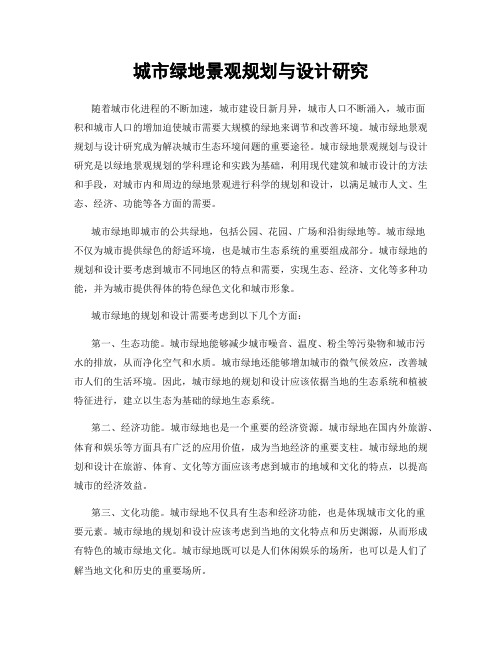 城市绿地景观规划与设计研究

随着城市化进程的不断加速，城市建设日新月异，城市人口不断涌入，城市面积和城市人口的增加迫使城市需要大规模的绿地来调节和改善环境。城市绿地景观规划与设计研究成为解决城市生态环境问题的重要途径。城市绿地景观规划与设计研究是以绿地景观规划的学科理论和实践为基础，利用现代建筑和城市设计的方法和手段，对城市内和周边的绿地景观进行科学的规划和设计，以满足城市人文、生态、经济、功能等各方面的需要。

城市绿地即城市的公共绿地，包括公园、花园、广场和沿街绿地等。城市绿地不仅为城市提供绿色的舒适环境，也是城市生态系统的重要组成部分。城市绿地的规划和设计要考虑到城市不同地区的特点和需要，实现生态、经济、文化等多种功能，并为城市提供得体的特色绿色文化和城市形象。

城市绿地的规划和设计需要考虑到以下几个方面：

第一、生态功能。城市绿地能够减少城市噪音、温度、粉尘等污染物和城市污水的排放，从而净化空气和水质。城市绿地还能够增加城市的微气候效应，改善城市人们的生活环境。因此，城市绿地的规划和设计应该依据当地的生态系统和植被特征进行，建立以生态为基础的绿地生态系统。

第二、经济功能。城市绿地也是一个重要的经济资源。城市绿地在国内外旅游、体育和娱乐等方面具有广泛的应用价值，成为当地经济的重要支柱。城市绿地的规划和设计在旅游、体育、文化等方面应该考虑到城市的地域和文化的特点，以提高城市的经济效益。

第三、文化功能。城市绿地不仅具有生态和经济功能，也是体现城市文化的重要元素。城市绿地的规划和设计应该考虑到当地的文化特点和历史渊源，从而形成有特色的城市绿地文化。城市绿地既可以是人们休闲娱乐的场所，也可以是人们了解当地文化和历史的重要场所。